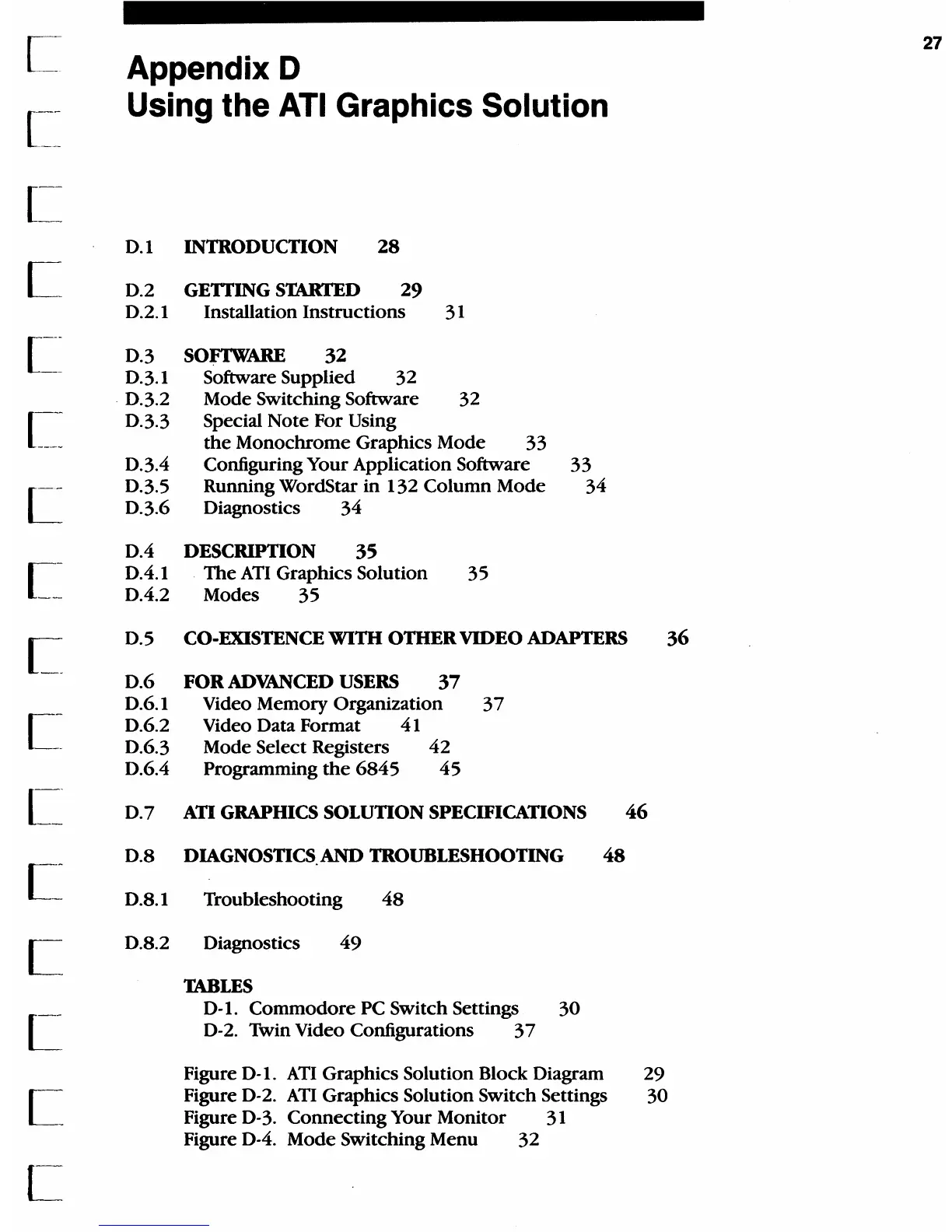 27

Appendix D
Using the ATI Graphics Solution

D.1 INTRODUCTION 28

D.2 GETTING STARTED 29
D.2.1 Installation Instructions 31

D.3 SOFTWARE 32
D.3.1 Software Supplied 32
D.3.2 Mode Switching Software 32
D.3.3 Special Note For Using the Monochrome Graphics Mode 33
D.3.4 Configuring Your Application Software 33
D.3.5 Running WordStar in 132 Column Mode 34
D.3.6 Diagnostics 34

D.4 DESCRIPTION 35
D.4.1 The ATI Graphics Solution 35
D.4.2 Modes 35

D.5 CO-EXISTENCE WITH OTHER VIDEO ADAPTERS 36

D.6 FOR ADVANCED USERS 37
D.6.1 Video Memory Organization 37
D.6.2 Video Data Format 41
D.6.3 Mode Select Registers 42
D.6.4 Programming the 6845 45

D.7 ATI GRAPHICS SOLUTION SPECIFICATIONS 46

D.8 DIAGNOSTICS AND TROUBLESHOOTING 48

D.8.1 Troubleshooting 48

D.8.2 Diagnostics 49

TABLES
D-1. Commodore PC Switch Settings 30
D-2. Twin Video Configurations 37

Figure D-1. ATI Graphics Solution Block Diagram 29
Figure D-2. ATI Graphics Solution Switch Settings 30
Figure D-3. Connecting Your Monitor 31
Figure D-4. Mode Switching Menu 32